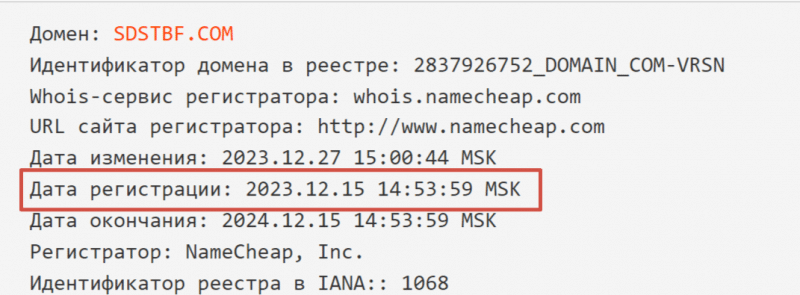 Домен: SDSTBF.COM
Идентификатор домена в реестре: 2837926752_DOMAIN_COM-VRSN
Whois-сервис регистратора: whois.namecheap.com
URL сайта регистратора: http://www.namecheap.com
Дата изменения: 2023.12.27 15:00:44 MSK
Дата регистрации: 2023.12.15 14:53:59 MSK
Дата окончания: 2024.12.15 14:53:59 MSK
Регистратор: NameCheap, Inc.
Идентификатор реестра в IANA:: 1068